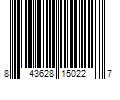 8 43628 15022 7